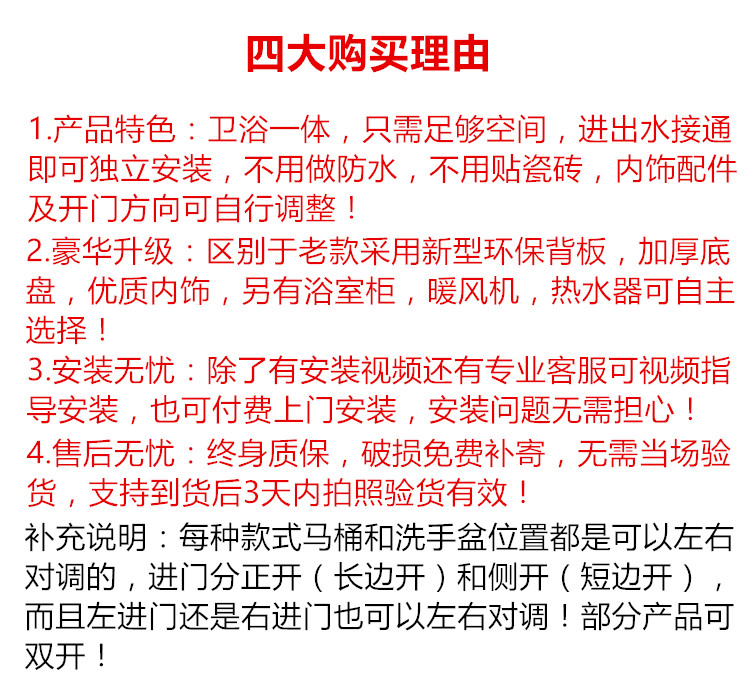 四大购买理由

1.产品特色：卫浴一体，只需足够空间，进出水接通即可独立安装，不用做防水，不用贴瓷砖，内饰配件及开门方向可自行调整！

2.豪华升级：区别于老款采用新型环保背板，加厚底盘，优质内饰，另有浴室柜，暖风机，热水器可自主选择！

3.安装无忧：除了有安装视频还有专业客服可视频指导安装，也可付费上门安装，安装问题无需担心！

4.售后无忧：终身质保，破损免费补寄，无需当场验货，支持到货后3天内拍照验货有效！

补充说明：每种款式马桶和洗手盆位置都是可以左右对调的，进门分正开（长边开）和侧开（短边开），而且左进门还是右进门也可以左右对调！部分产品可双开！